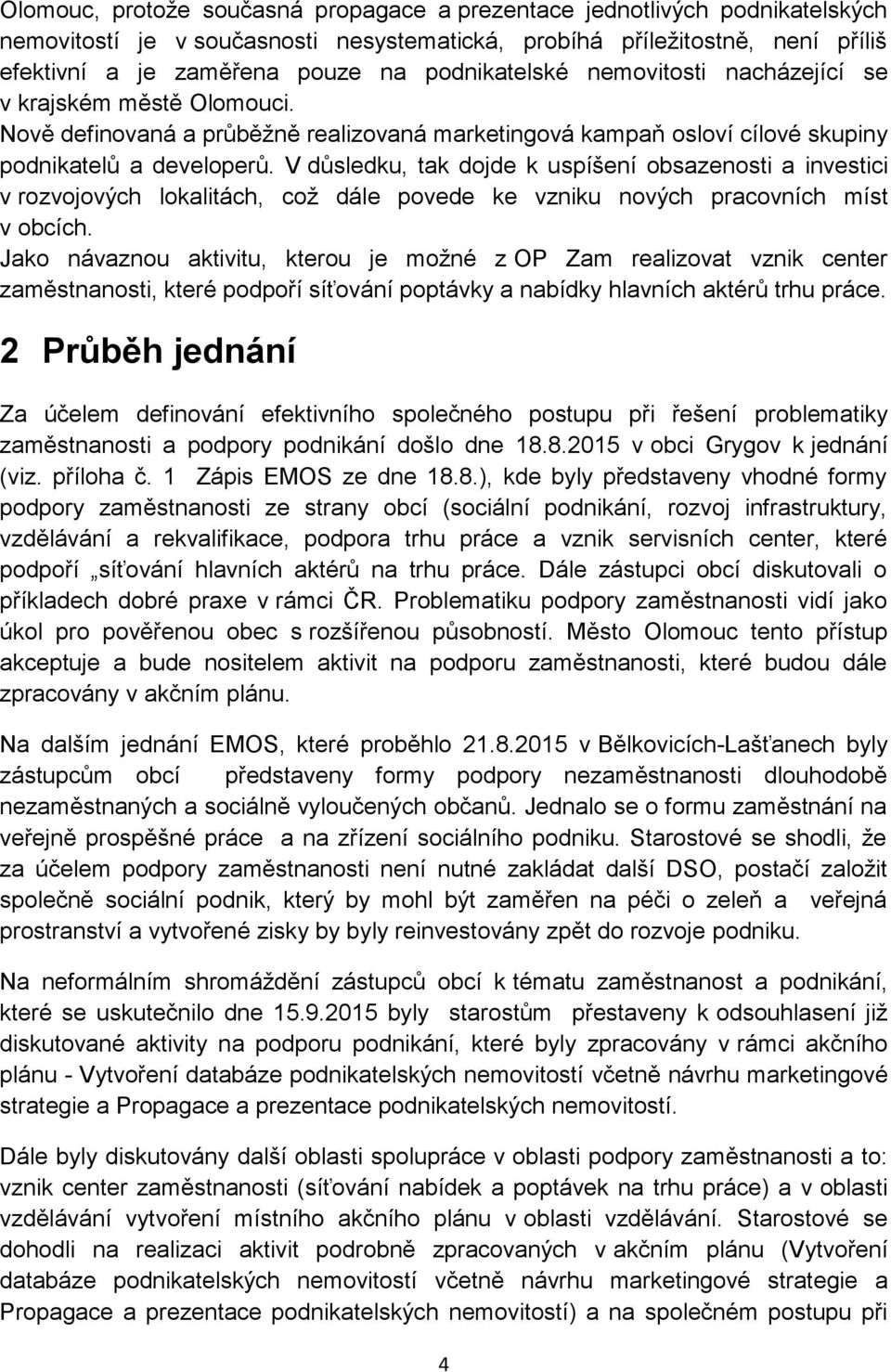 Olomouc, protože současná propagace a prezentace jednotlivých podnikatelských nemovitostí je v současnosti nesystematická, probíhá příležitostně, není příliš efektivní a je zaměřena pouze na podnikatelské nemovitosti nacházející se v krajském městě Olomouci.

Nově definovaná a průběžně realizovaná marketingová kampaň osloví cílové skupiny podnikatelů a developerů. V důsledku, tak dojde k uspíšení obsazenosti a investici v rozvojových lokalitách, což dále povede ke vzniku nových pracovních míst v obcích.

Jako návaznou aktivitu, kterou je možné z OP Zam realizovat vznik center zaměstnanosti, které podpoří síťování poptávky a nabídky hlavních aktérů trhu práce.

2 Průběh jednání

Za účelem definování efektivního společného postupu při řešení problematiky zaměstnanosti a podpory podnikání došlo dne 18.8.2015 v obci Grygov k jednání (viz. příloha č. 1 Zápis EMOS ze dne 18.8.), kde byly představeny vhodné formy podpory zaměstnanosti ze strany obcí (sociální podnikání, rozvoj infrastruktury, vzdělávání a rekvalifikace, podpora trhu práce a vznik servisních center, které podpoří „síťování hlavních aktérů na trhu práce. Dále zástupci obcí diskutovali o příkladech dobré praxe v rámci ČR. Problematiku podpory zaměstnanosti vidí jako úkol pro pověřenou obec s rozšířenou působností. Město Olomouc tento přístup akceptuje a bude nositelem aktivit na podporu zaměstnanosti, které budou dále zpracovány v akčním plánu.

Na dalším jednání EMOS, které proběhlo 21.8.2015 v Bělkovicích-Lašťanech byly zástupcům obcí představeny formy podpory nezaměstnanosti dlouhodobě nezaměstnaných a sociálně vyloučených občanů. Jednalo se o formu zaměstnání na veřejně prospěšné práce a na zřízení sociálního podniku. Starostové se shodli, že za účelem podpory zaměstnanosti není nutné zakládat další DSO, postačí založit společně sociální podnik, který by mohl být zaměřen na péči o zeleň a veřejná prostranství a vytvořené zisky by byly reinvestovány zpět do rozvoje podniku.

Na neformálním shromáždění zástupců obcí k tématu zaměstnanost a podnikání, které se uskutečnilo dne 15.9.2015 byly starostům přestaveny k odsouhlasení již diskutované aktivity na podporu podnikání, které byly zpracovány v rámci akčního plánu - Vytvoření databáze podnikatelských nemovitostí včetně návrhu marketingové strategie a Propagace a prezentace podnikatelských nemovitostí.

Dále byly diskutovány další oblasti spolupráce v oblasti podpory zaměstnanosti a to: vznik center zaměstnanosti (síťování nabídek a poptávek na trhu práce) a v oblasti vzdělávání vytvoření místního akčního plánu v oblasti vzdělávání. Starostové se dohodli na realizaci aktivit podrobně zpracovaných v akčním plánu (Vytvoření databáze podnikatelských nemovitostí včetně návrhu marketingové strategie a Propagace a prezentace podnikatelských nemovitostí) a na společném postupu při

4